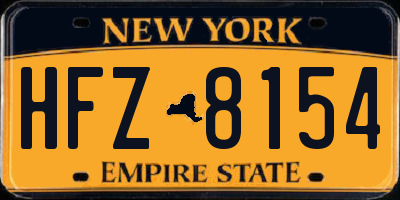 NEW YORK

HFZ 8154

EMPIRE STATE